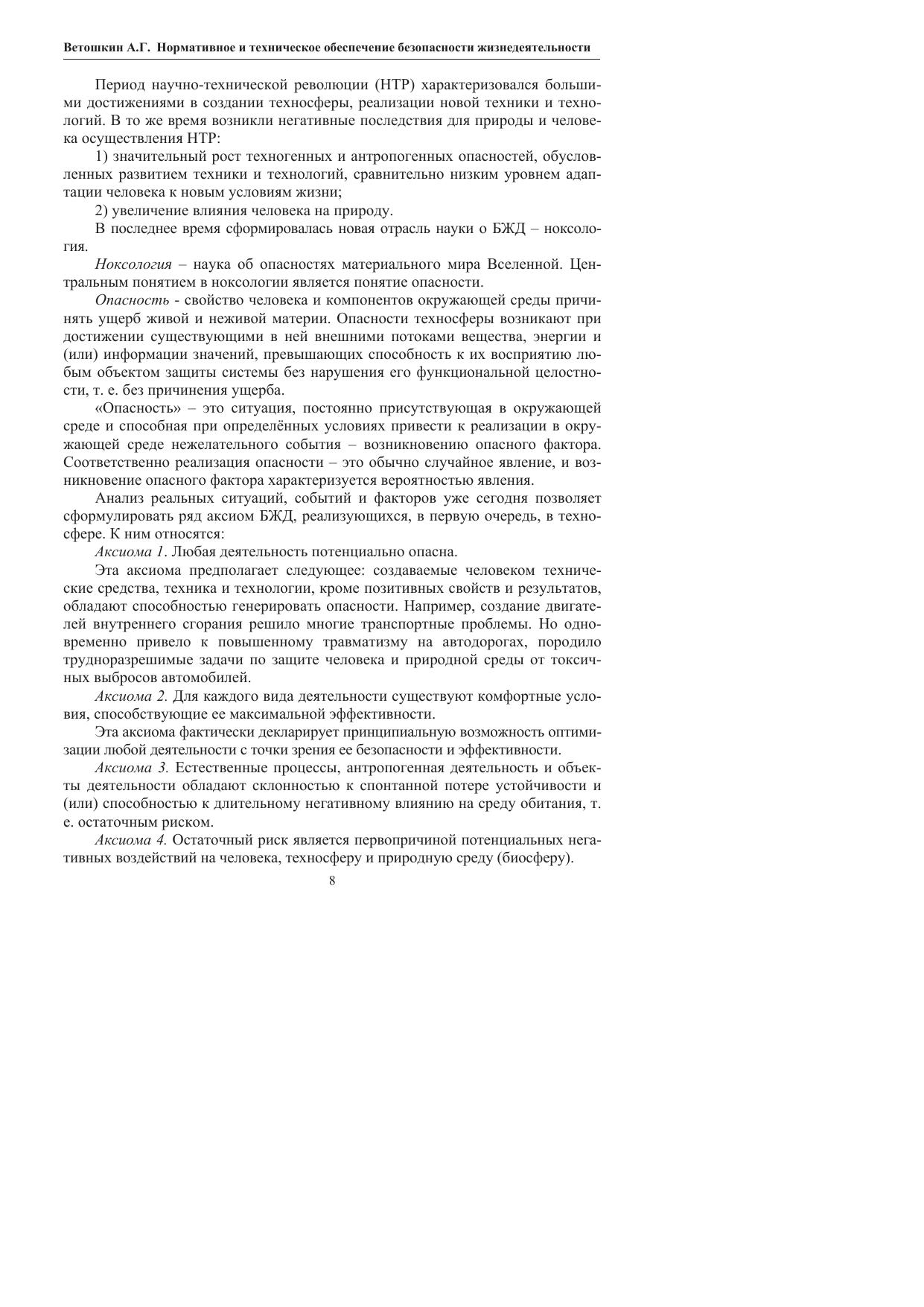 Ветошкин А.Г. Нормативное и техническое обеспечение безопасности жизнедеятельности

Период научно-технической революции (НТР) характеризовался большими достижениями в создании техносферы, реализации новой техники и технологий. В то же время возникли негативные последствия для природы и человека осуществления НТР:

1) значительный рост техногенных и антропогенных опасностей, обусловленных развитием техники и технологий, сравнительно низким уровнем адаптации человека к новым условиям жизни;

2) увеличение влияния человека на природу.

В последнее время сформировалась новая отрасль науки о БЖД – ноксология.

Ноксология – наука об опасностях материального мира Вселенной. Центральным понятием в ноксологии является понятие опасности.

Опасность - свойство человека и компонентов окружающей среды причинять ущерб живой и неживой материи. Опасности техносферы возникают при достижении существующими в ней внешними потоками вещества, энергии и (или) информации значений, превышающих способность к их восприятию любым объектом защиты системы без нарушения его функциональной целостности, т. е. без причинения ущерба.

«Опасность» – это ситуация, постоянно присутствующая в окружающей среде и способная при определённых условиях привести к реализации в окружающей среде нежелательного события – возникновению опасного фактора. Соответственно реализация опасности – это обычно случайное явление, и возникновение опасного фактора характеризуется вероятностью явления.

Анализ реальных ситуаций, событий и факторов уже сегодня позволяет сформулировать ряд аксиом БЖД, реализующихся, в первую очередь, в техносфере. К ним относятся:

Аксиома 1. Любая деятельность потенциально опасна.

Эта аксиома предполагает следующее: создаваемые человеком технические средства, техника и технологии, кроме позитивных свойств и результатов, обладают способностью генерировать опасности. Например, создание двигателей внутреннего сгорания решило многие транспортные проблемы. Но одновременно привело к повышенному травматизму на автодорогах, породило трудноразрешимые задачи по защите человека и природной среды от токсичных выбросов автомобилей.

Аксиома 2. Для каждого вида деятельности существуют комфортные условия, способствующие ее максимальной эффективности.

Эта аксиома фактически декларирует принципиальную возможность оптимизации любой деятельности с точки зрения ее безопасности и эффективности.

Аксиома 3. Естественные процессы, антропогенная деятельность и объекты деятельности обладают склонностью к спонтанной потере устойчивости и (или) способностью к длительному негативному влиянию на среду обитания, т. е. остаточным риском.

Аксиома 4. Остаточный риск является первопричиной потенциальных негативных воздействий на человека, техносферу и природную среду (биосферу).

8